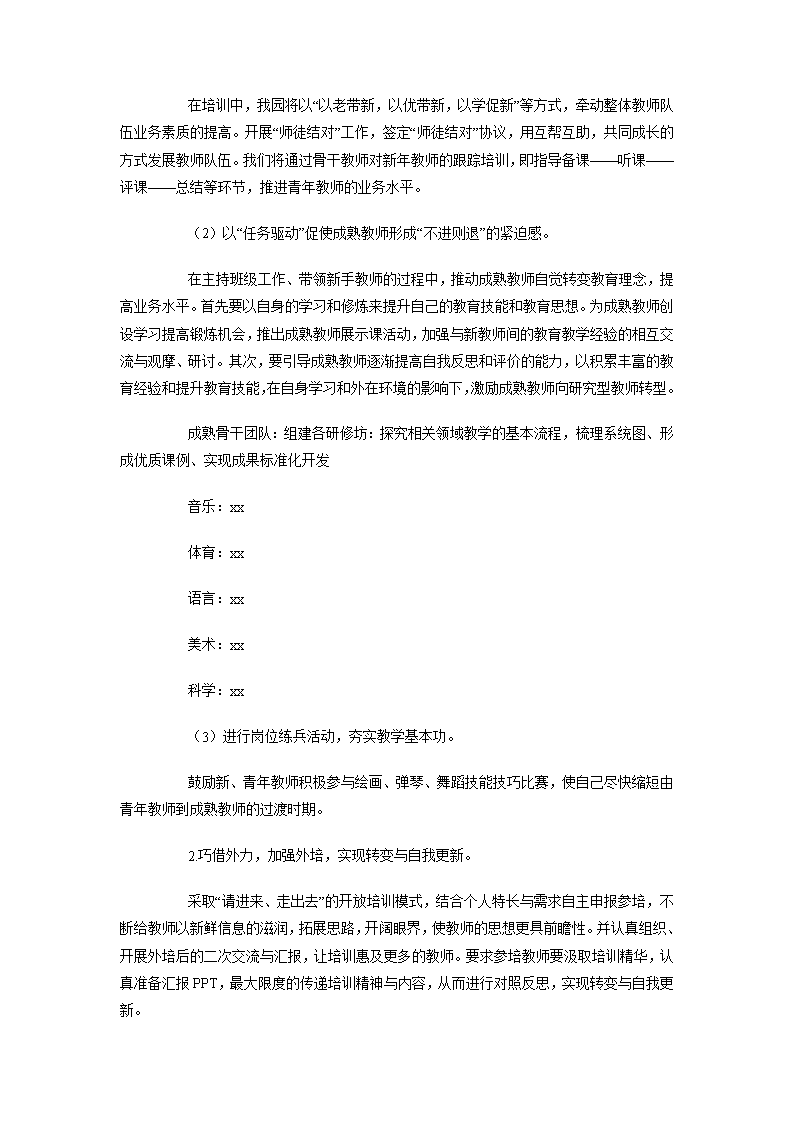 在培训中，我园将以“以老带新，以优带新，以学促新”等方式，牵动整体教师队伍业务素质的提高。开展“师徒结对”工作，签定“师徒结对”协议，用互帮互助，共同成长的方式发展教师队伍。我们将通过骨干教师对新年教师的跟踪培训，即指导备课——听课——评课——总结等环节，推进青年教师的业务水平。

（2）以“任务驱动”促使成熟教师形成“不进则退”的紧迫感。

在主持班级工作、带领新手教师的过程中，推动成熟教师自觉转变教育理念，提高业务水平。首先要以自身的学习和修炼来提升自己的教育技能和教育思想。为成熟教师创设学习提高锻炼机会，推出成熟教师展示课活动，加强与新教师间的教育教学经验的相互交流与观摩、研讨。其次，要引导成熟教师逐渐提高自我反思和评价的能力，以积累丰富的教育经验和提升教育技能，在自身学习和外在环境的影响下，激励成熟教师向研究型教师转型。

成熟骨干团队：组建各研修坊：探究相关领域教学的基本流程，梳理系统图、形成优质课例、实现成果标准化开发

音乐：xx

体育：xx

语言：xx

美术：xx

科学：xx

（3）进行岗位练兵活动，夯实教学基本功。

鼓励新、青年教师积极参与绘画、弹琴、舞蹈技能技巧比赛，使自己尽快缩短由青年教师到成熟教师的过渡时期。

2.巧借外力，加强外培，实现转变与自我更新。

采取“请进来、走出去”的开放培训模式，结合个人特长与需求自主申报参培，不断给教师以新鲜信息的滋润，拓展思路，开阔眼界，使教师的思想更具前瞻性。并认真组织、开展外培后的二次交流与汇报，让培训惠及更多的教师。要求参培教师要汲取培训精华，认真准备汇报PPT，最大限度的传递培训精神与内容，从而进行对照反思，实现转变与自我更新。